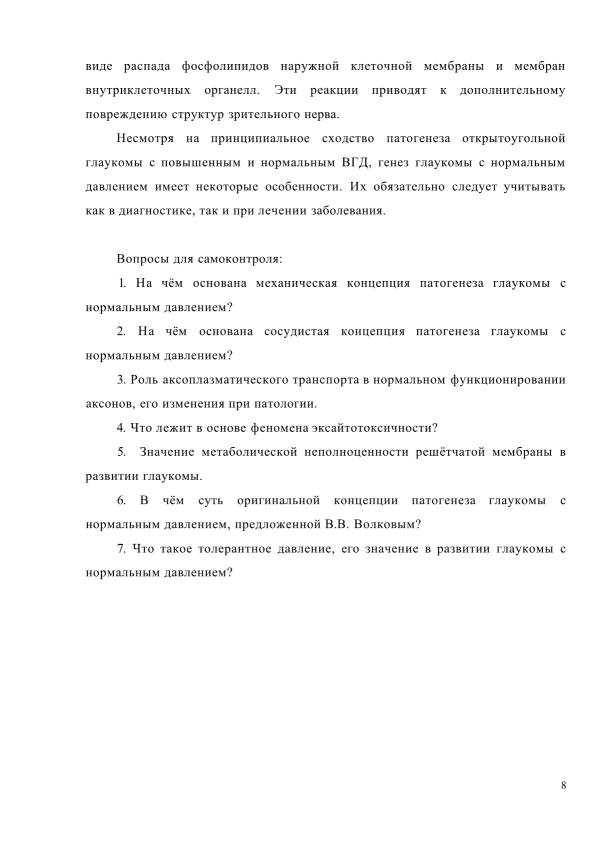 виде распада фосфолипидов наружной клеточной мембраны и мембран внутриклеточных органелл. Эти реакции приводят к дополнительному повреждению структур зрительного нерва.

Несмотря на принципиальное сходство патогенеза открытоугольной глаукомы с повышенным и нормальным ВГД, генез глаукомы с нормальным давлением имеет некоторые особенности. Их обязательно следует учитывать как в диагностике, так и при лечении заболевания.

Вопросы для самоконтроля:

1. На чём основана механическая концепция патогенеза глаукомы с нормальным давлением?

2. На чём основана сосудистая концепция патогенеза глаукомы с нормальным давлением?

3. Роль аксоплазматического транспорта в нормальном функционировании аксонов, его изменения при патологии.

4. Что лежит в основе феномена эксайтотоксичности?

5. Значение метаболической неполноценности решётчатой мембраны в развитии глаукомы.

6. В чём суть оригинальной концепции патогенеза глаукомы с нормальным давлением, предложенной В.В. Волковым?

7. Что такое толерантное давление, его значение в развитии глаукомы с нормальным давлением?

8